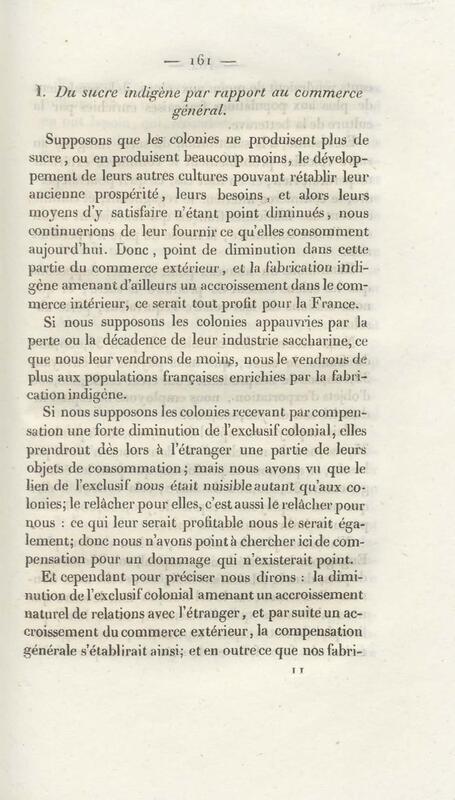 — 161 —

1. Du sucre indigène par rapport au commerce général.

Supposons que les colonies ne produisent plus de sucre, ou en produisent beaucoup moins, le développement de leurs autres cultures pouvant rétablir leur ancienne prospérité, leurs besoins, et alors leurs moyens d'y satisfaire n'étant point diminués, nous continuerions de leur fournir ce qu'elles consomment aujourd'hui. Donc, point de diminution dans cette partie du commerce extérieur, et la fabrication indigène amenant d'ailleurs un accroissement dans le commerce intérieur, ce serait tout profit pour la France.

Si nous supposons les colonies appauvries par la perte ou la décadence de leur industrie saccharine, ce que nous leur vendrons de moins, nous le vendrons de plus aux populations françaises enrichies par la fabrication indigène.

Si nous supposons les colonies recevant par compensation une forte diminution de l'exclusif colonial, elles prendront dès lors à l'étranger une partie de leurs objets de consommation; mais nous avons vu que le lien de l'exclusif nous était nuisible autant qu'aux colonies; le relâcher pour elles, c'est aussi le relâcher pour nous : ce qui leur serait profitable nous le serait également; donc nous n'avons point à chercher ici de compensation pour un dommage qui n'existerait point.

Et cependant pour préciser nous dirons : la diminution de l'exclusif colonial amenant un accroissement naturel de relations avec l'étranger, et par suite un accroissement du commerce extérieur, la compensation générale s'établirait ainsi; et en outre ce que nos fabri-

11